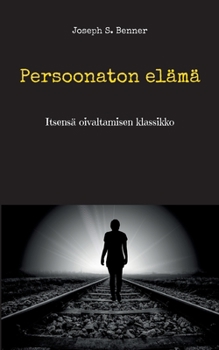 Joseph S. Benner

Persoonaton elämä

Itsensä oivaltamisen klassikko